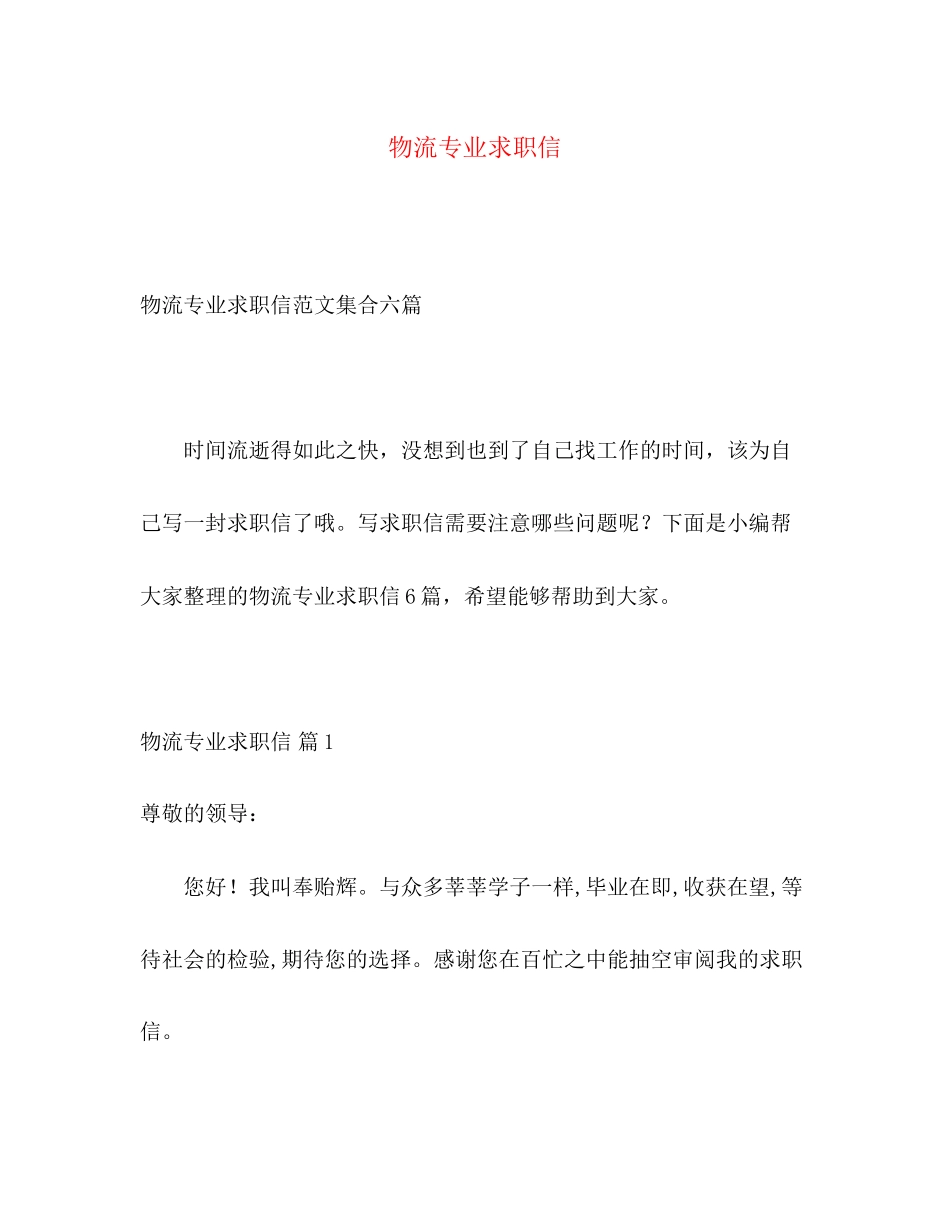 物流专业求职信

物流专业求职信范文集合六篇

时间流逝得如此之快，没想到也到了自己找工作的时间，该为自己写一封求职信了哦。写求职信需要注意哪些问题呢？下面是小编帮大家整理的物流专业求职信6篇，希望能够帮助到大家。

物流专业求职信 篇1

尊敬的领导：

您好！我叫奉贻辉。与众多莘莘学子一样,毕业在即,收获在望,等待社会的检验,期待您的选择。感谢您在百忙之中能抽空审阅我的求职信。